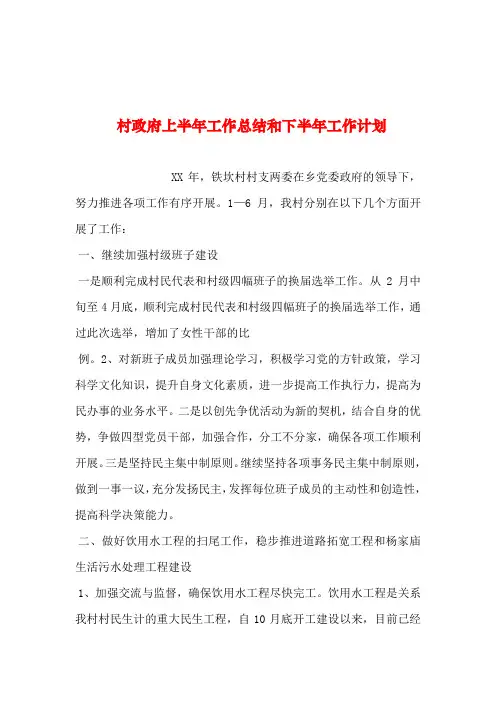 村政府上半年工作总结和下半年工作计划

XX 年，铁坎村村支两委在乡党委政府的领导下，努力推进各项工作有序开展。1—6 月，我村分别在以下几个方面开展了工作：

一、继续加强村级班子建设

一是顺利完成村民代表和村级四幅班子的换届选举工作。从 2 月中旬至 4 月底，顺利完成村民代表和村级四幅班子的换届选举工作，通过此次选举，增加了女性干部的比

例。2、对新班子成员加强理论学习，积极学习党的方针政策，学习科学文化知识，提升自身文化素质，进一步提高工作执行力，提高为民办事的业务水平。二是以创先争优活动为新的契机，结合自身的优势，争做四型党员干部，加强合作，分工不分家，确保各项工作顺利开展。三是坚持民主集中制原则。继续坚持各项事务民主集中制原则，做到一事一议，充分发扬民主，发挥每位班子成员的主动性和创造性，提高科学决策能力。

二、做好饮用水工程的扫尾工作，稳步推进道路拓宽工程和杨家庙生活污水处理工程建设

1、加强交流与监督，确保饮用水工程尽快完工。饮用水工程是关系我村村民生计的重大民生工程，自 10 月底开工建设以来，目前已经